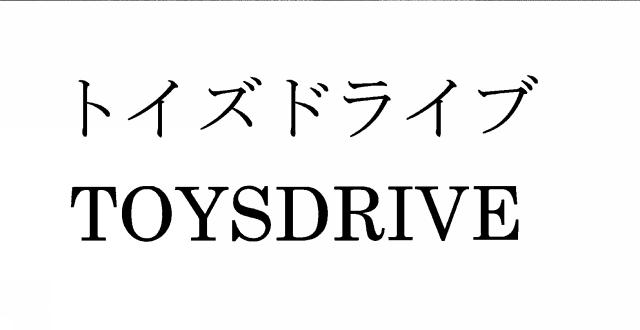 トイズドライブ
TOYSDRIVE